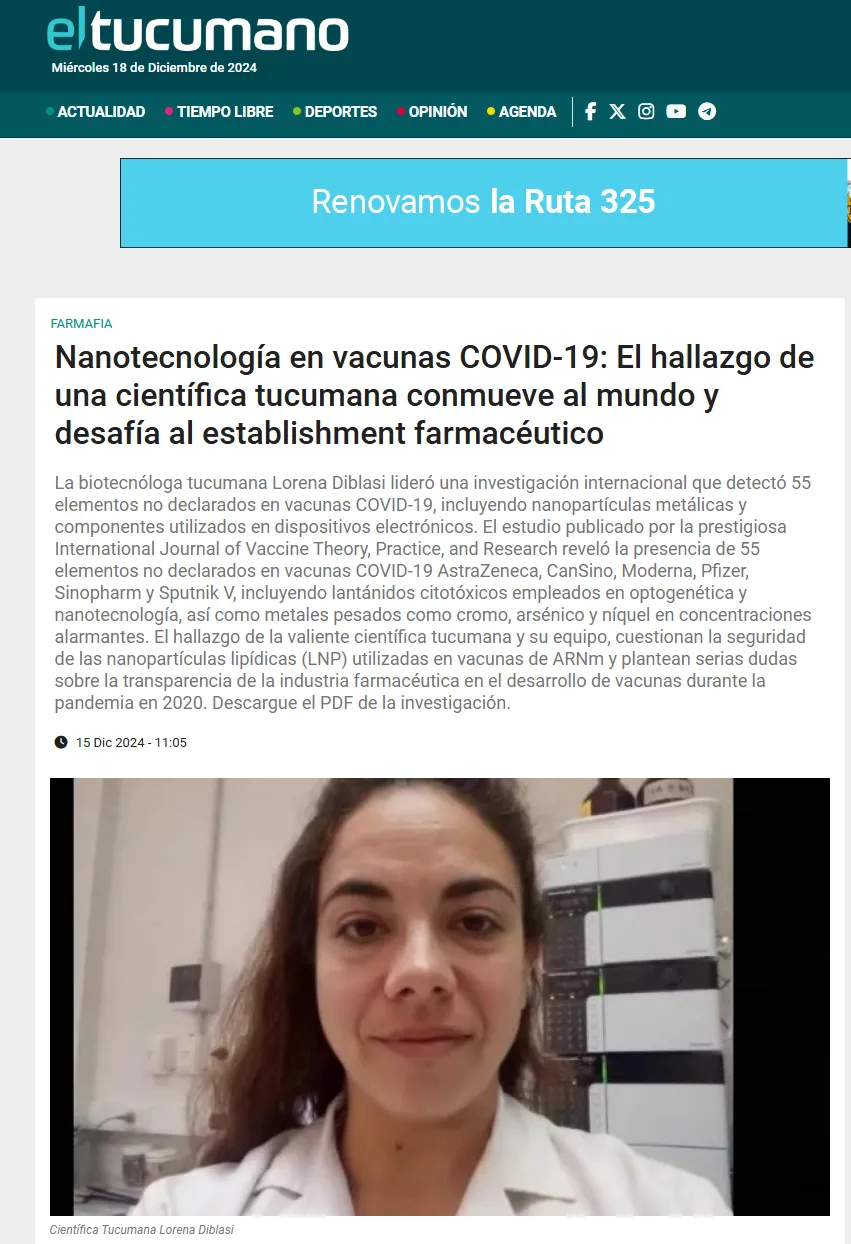 eltucumano
Miércoles 18 de Diciembre de 2024

ACTUALIDAD  TIEMPO LIBRE  DEPORTES  OPINIÓN  AGENDA

Renovamos la Ruta 325

FARMAFIA

Nanotecnología en vacunas COVID-19: El hallazgo de una científica tucumana conmueve al mundo y desafía al establishment farmacéutico

La biotecnóloga tucumana Lorena Diblasi lideró una investigación internacional que detectó 55 elementos no declarados en vacunas COVID-19, incluyendo nanopartículas metálicas y componentes utilizados en dispositivos electrónicos. El estudio publicado por la prestigiosa International Journal of Vaccine Theory, Practice, and Research reveló la presencia de 55 elementos no declarados en vacunas COVID-19 AstraZeneca, CanSino, Moderna, Pfizer, Sinopharm y Sputnik V, incluyendo lantánidos citotóxicos empleados en optogenética y nanotecnología, así como metales pesados como cromo, arsénico y níquel en concentraciones alarmantes. El hallazgo de la valiente científica tucumana y su equipo, cuestionan la seguridad de las nanopartículas lipídicas (LNP) utilizadas en vacunas de ARNm y plantean serias dudas sobre la transparencia de la industria farmacéutica en el desarrollo de vacunas durante la pandemia en 2020. Descargue el PDF de la investigación.

15 Dic 2024 - 11:05

Científica Tucumana Lorena Diblasi